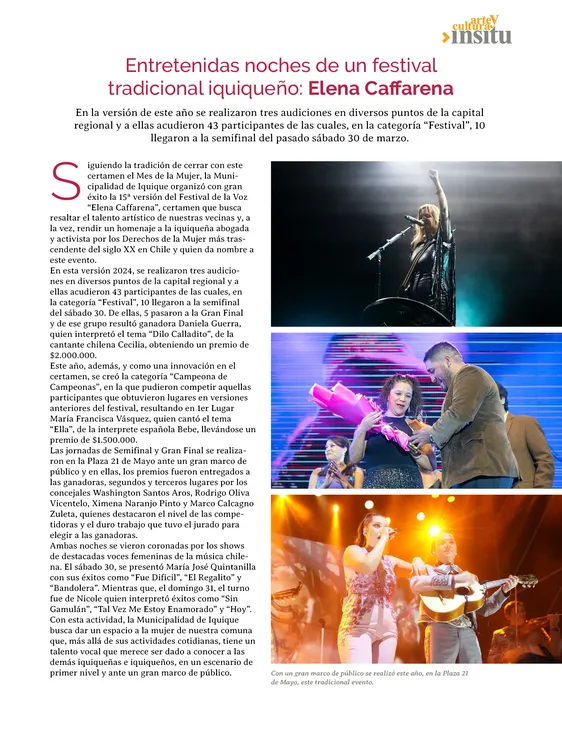 arte y cultura insitu

Entretenidas noches de un festival tradicional iquiqueño: Elena Caffarena

En la versión de este año se realizaron tres audiciones en diversos puntos de la capital regional y a ellas acudieron 43 participantes de las cuales, en la categoría "Festival", 10 llegaron a la semifinal del pasado sábado 30 de marzo.

Siguiendo la tradición de cerrar con este certamen el Mes de la Mujer, la Municipalidad de Iquique organizó con gran éxito la 15ª versión del Festival de la Voz "Elena Caffarena", certamen que busca resaltar el talento artístico de nuestras vecinas y, a la vez, rendir un homenaje a la iquiqueña abogada y activista por los Derechos de la Mujer más trascendente del siglo XX en Chile y quien da nombre a este evento.

En esta versión 2024, se realizaron tres audiciones en diversos puntos de la capital regional y a ellas acudieron 43 participantes de las cuales, en la categoría "Festival", 10 llegaron a la semifinal del sábado 30. De ellas, 5 pasaron a la Gran Final y de ese grupo resultó ganadora Daniela Guerra, quien interpretó el tema "Dilo Calladito", de la cantante chilena Cecilia, obteniendo un premio de $2.000.000.

Este año, además, y como una innovación en el certamen, se creó la categoría "Campeona de Campeonas", en la que pudieron competir aquellas participantes que obtuvieron lugares en versiones anteriores del festival, resultando en 1er Lugar María Francisca Vásquez, quien cantó el tema "Ella", de la interprete española Bebe, llevándose un premio de $1.500.000.

Las jornadas de Semifinal y Gran Final se realizaron en la Plaza 21 de Mayo ante un gran marco de público y en ellas, los premios fueron entregados a las ganadoras, segundos y terceros lugares por los concejales Washington Santos Aros, Rodrigo Oliva Vicentelo, Ximena Naranjo Pinto y Marco Calcagno Zuleta, quienes destacaron el nivel de las competidoras y el duro trabajo que tuvo el jurado para elegir a las ganadoras.

Ambas noches se vieron coronadas por los shows de destacadas voces femeninas de la música chilena. El sábado 30, se presentó María José Quintanilla con sus éxitos como "Fue Difícil", "El Regalito" y "Bandolera". Mientras que, el domingo 31, el turno fue de Nicole quien interpretó éxitos como "Sin Gamulán", "Tal Vez Me Estoy Enamorado" y "Hoy".

Con esta actividad, la Municipalidad de Iquique busca dar un espacio a la mujer de nuestra comuna que, más allá de sus actividades cotidianas, tiene un talento vocal que merece ser dado a conocer a las demás iquiqueñas e iquiqueños, en un escenario de primer nivel y ante un gran marco de público.

Con un gran marco de público se realizó este año, en la Plaza 21 de Mayo, este tradicional evento.